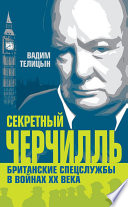 ВАДИМ ТЕЛИЦЫН

СЕКРЕТНЫЙ ЧЕРЧИЛЛЬ

БРИТАНСКИЕ СПЕЦСЛУЖБЫ В ВОЙНАХ XX ВЕКА